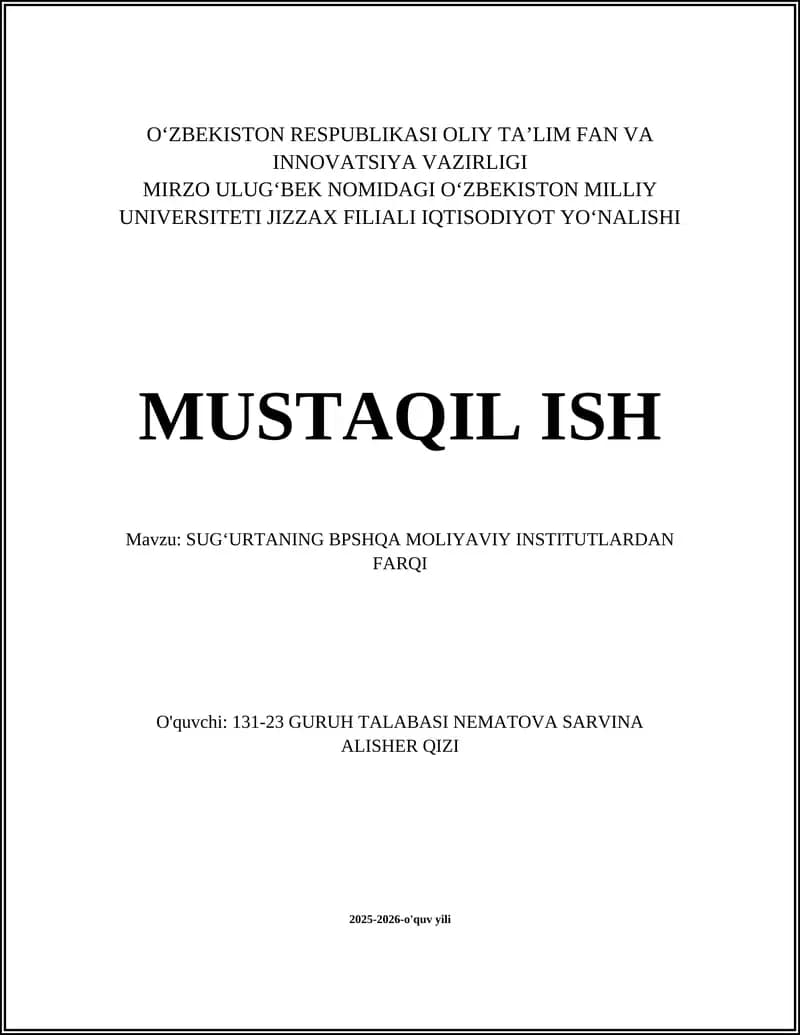 O‘ZBEKISTON RESPUBLIKASI OLIY TA’LIM FAN VA INNOVATSIYA VAZIRLIGI
MIRZO ULUG‘BEK NOMIDAGI O‘ZBEKISTON MILLIY UNIVERSITETI JIZZAX FILIALI IQTISODIYOT YO‘NALISHI

MUSTAQIL ISH

Mavzu: SUG‘URTANING BPSHQA MOLIYAVIY INSTITUTLARDAN FARQI

O'quvchi: 131-23 GURUH TALABASI NEMATOVA SARVINA ALISHER QIZI

2025-2026-o'quv yili